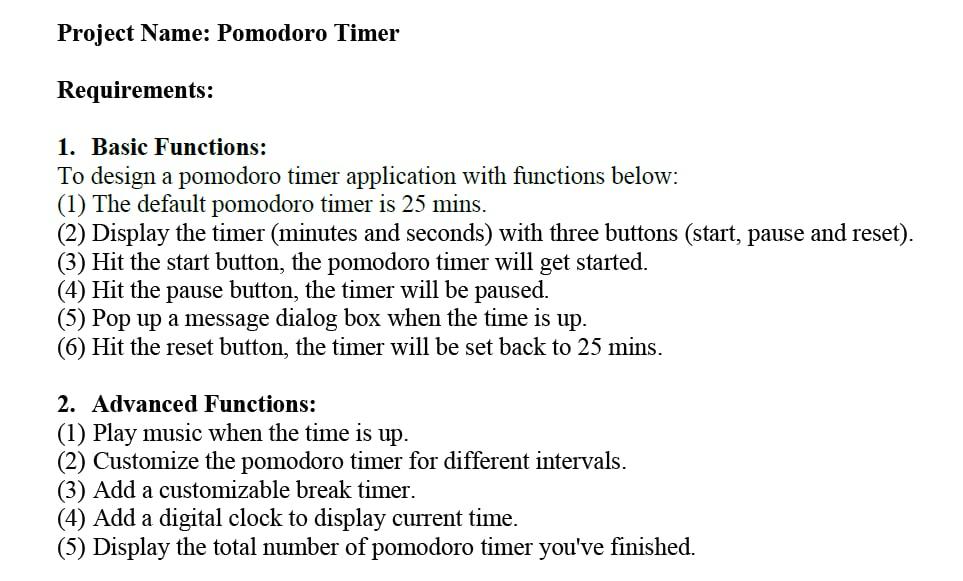 Project Name: Pomodoro Timer

Requirements:

1. Basic Functions:
To design a pomodoro timer application with functions below:
(1) The default pomodoro timer is 25 mins.
(2) Display the timer (minutes and seconds) with three buttons (start, pause and reset).
(3) Hit the start button, the pomodoro timer will get started.
(4) Hit the pause button, the timer will be paused.
(5) Pop up a message dialog box when the time is up.
(6) Hit the reset button, the timer will be set back to 25 mins.

2. Advanced Functions:
(1) Play music when the time is up.
(2) Customize the pomodoro timer for different intervals.
(3) Add a customizable break timer.
(4) Add a digital clock to display current time.
(5) Display the total number of pomodoro timer you've finished.